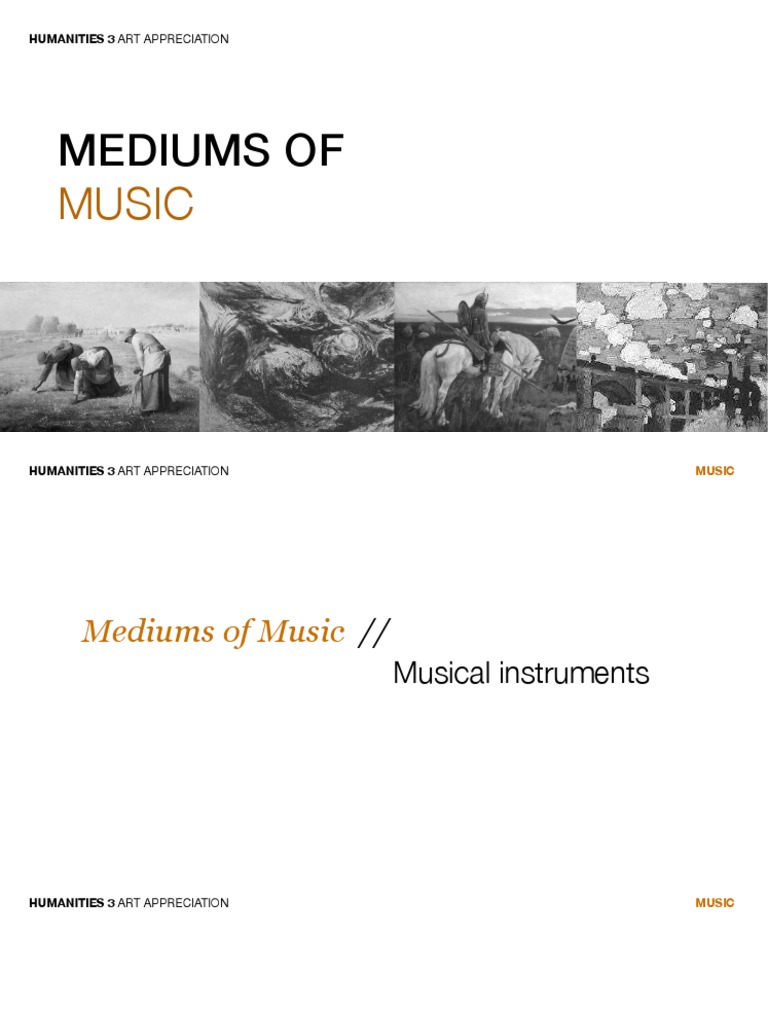 HUMANITIES 3 ART APPRECIATION

MEDIUMS OF
MUSIC

HUMANITIES 3 ART APPRECIATION

MUSIC

Mediums of Music //

Musical instruments

HUMANITIES 3 ART APPRECIATION

MUSIC